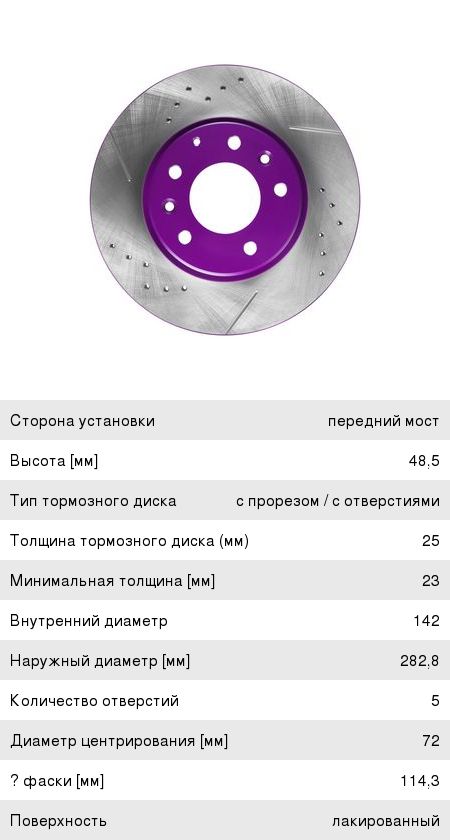 Сторона установки
передний мост

Высота [мм]
48,5

Тип тормозного диска
с прорезом / с отверстиями

Толщина тормозного диска (мм)
25

Минимальная толщина [мм]
23

Внутренний диаметр
142

Наружный диаметр [мм]
282,8

Количество отверстий
5

Диаметр центрирования [мм]
72

? фаски [мм]
114,3

Поверхность
лакированный